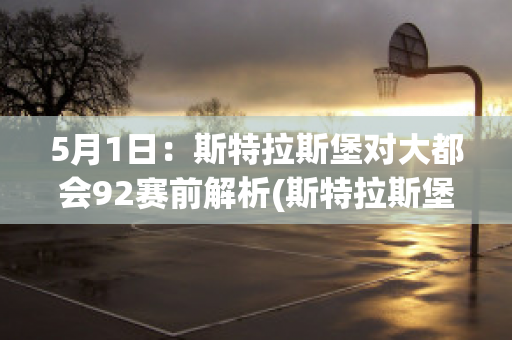 5月1日：斯特拉斯堡对大都会92赛前解析(斯特拉斯堡